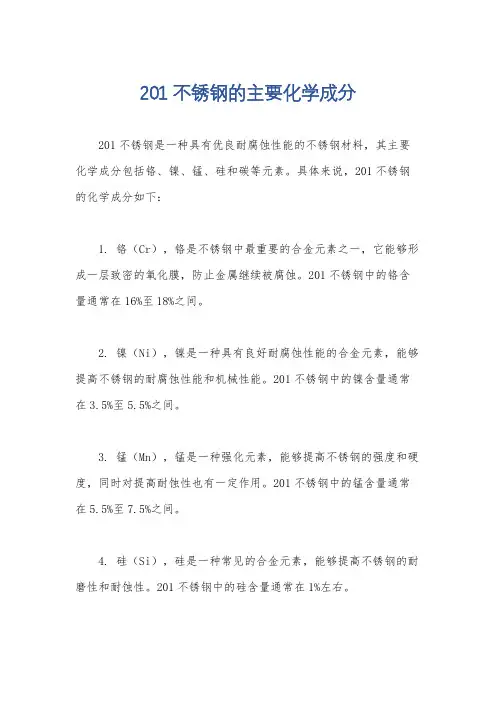 201 不锈钢的主要化学成分

201 不锈钢是一种具有优良耐腐蚀性能的不锈钢材料，其主要化学成分包括铬、镍、锰、硅和碳等元素。具体来说，201 不锈钢的化学成分如下：

1. 铬（Cr），铬是不锈钢中最重要的合金元素之一，它能够形成一层致密的氧化膜，防止金属继续被腐蚀。201 不锈钢中的铬含量通常在 16%至 18%之间。

2. 镍（Ni），镍是一种具有良好耐腐蚀性能的合金元素，能够提高不锈钢的耐腐蚀性能和机械性能。201 不锈钢中的镍含量通常在 3.5%至 5.5%之间。

3. 锰（Mn），锰是一种强化元素，能够提高不锈钢的强度和硬度，同时对提高耐蚀性也有一定作用。201 不锈钢中的锰含量通常在 5.5%至 7.5%之间。

4. 硅（Si），硅是一种常见的合金元素，能够提高不锈钢的耐磨性和耐蚀性。201 不锈钢中的硅含量通常在 1%左右。